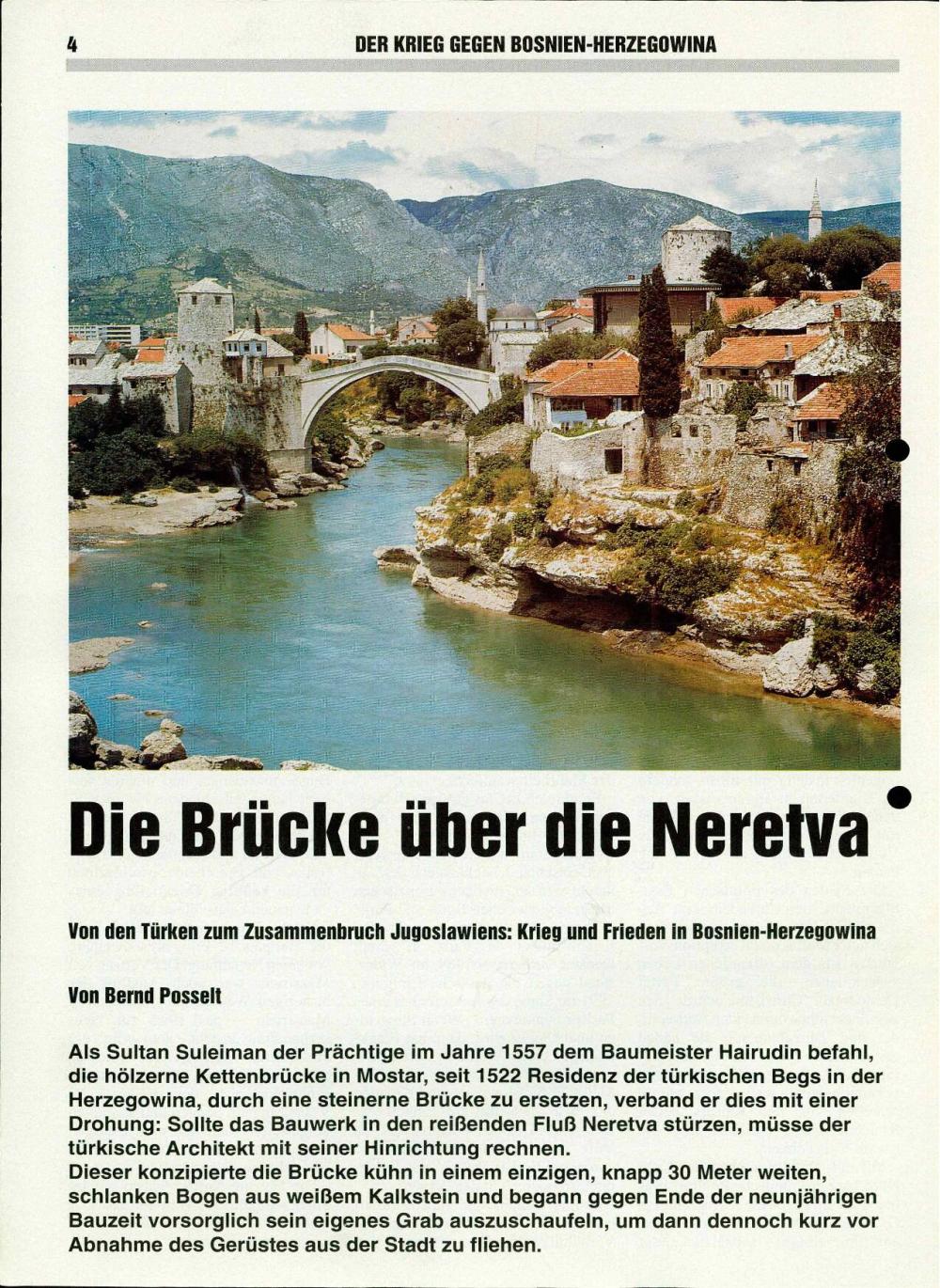 4

DER KRIEG GEGEN BOSNIEN-HERZEGOWINA

Die Brücke über die Neretva

Von den Türken zum Zusammenbruch Jugoslawiens: Krieg und Frieden in Bosnien-Herzegowina

Von Bernd Posselt

Als Sultan Suleiman der Prächtige im Jahre 1557 dem Baumeister Hairudin befahl, die hölzerne Kettenbrücke in Mostar, seit 1522 Residenz der türkischen Begs in der Herzegowina, durch eine steinerne Brücke zu ersetzen, verband er dies mit einer Drohung: Sollte das Bauwerk in den reißenden Fluß Neretva stürzen, müsse der türkische Architekt mit seiner Hinrichtung rechnen.
Dieser konzipierte die Brücke kühn in einem einzigen, knapp 30 Meter weiten, schlanken Bogen aus weißem Kalkstein und begann gegen Ende der neunjährigen Bauzeit vorsorglich sein eigenes Grab auszuschaufeln, um dann dennoch kurz vor Abnahme des Gerüstes aus der Stadt zu fliehen.